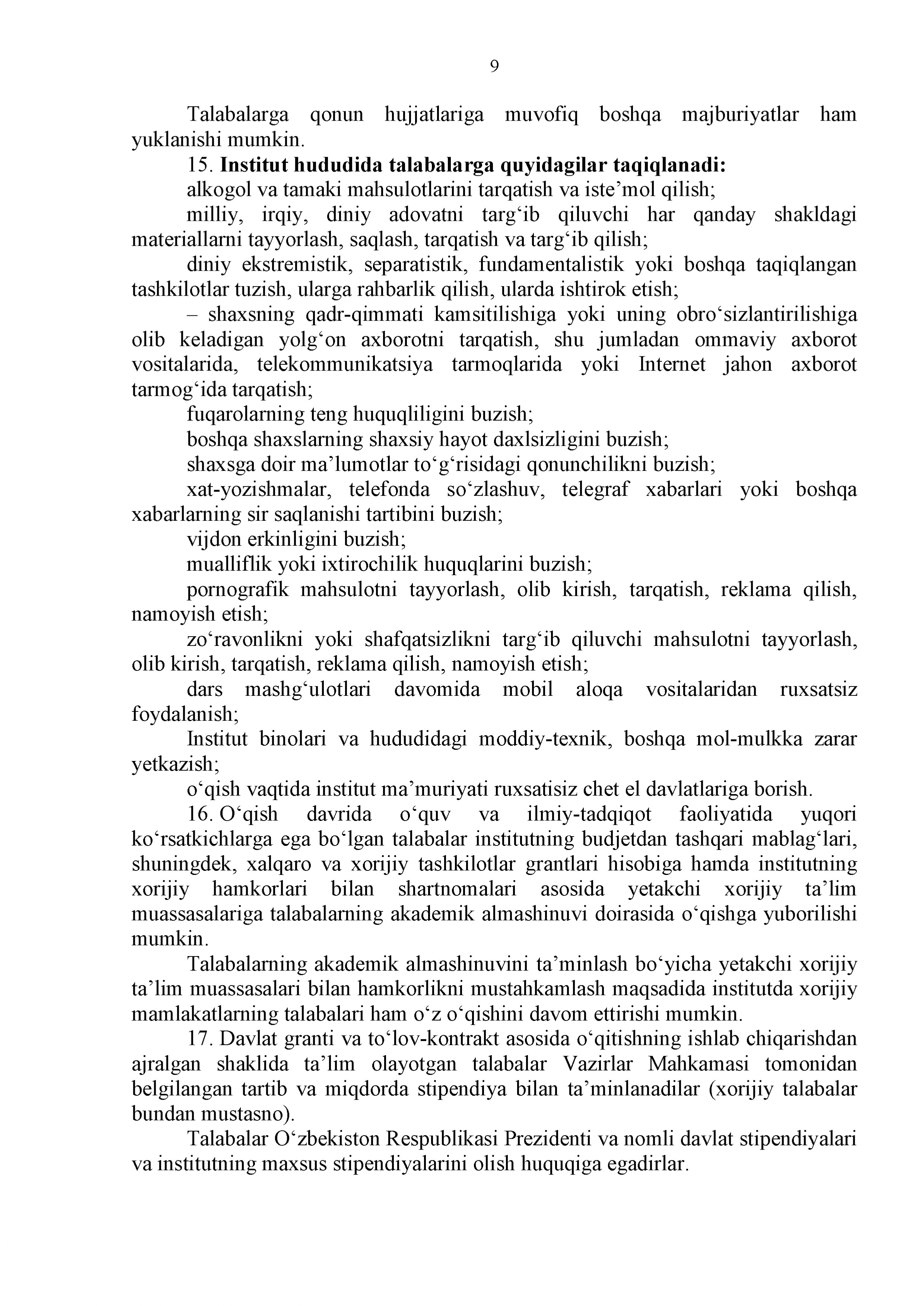 9

Talabalarga qonun hujjatlariga muvofiq boshqa majburiyatlar ham yuklanishi mumkin.

15. Institut hududida talabalarga quyidagilar taqiqlanadi:

alkogol va tamaki mahsulotlarini tarqatish va iste’mol qilish;

milliy, irqiy, diniy adovatni targ‘ib qiluvchi har qanday shakldagi materiallarni tayyorlash, saqlash, tarqatish va targ‘ib qilish;

diniy ekstremistik, separatistik, fundamentalistik yoki boshqa taqiqlangan tashkilotlar tuzish, ularga rahbarlik qilish, ularda ishtirok etish;

– shaxsning qadr-qimmati kamsitilishiga yoki uning obro‘sizlantirilishiga olib keladigan yolg‘on axborotni tarqatish, shu jumladan ommaviy axborot vositalarida, telekommunikatsiya tarmoqlarida yoki Internet jahon axborot tarmog‘ida tarqatish;

fuqarolarning teng huquqliligini buzish;

boshqa shaxslarning shaxsiy hayot daxlsizligini buzish;

shaxsga doir ma’lumotlar to‘g‘risidagi qonunchilikni buzish;

xat-yozishmalar, telefonda so‘zlashuv, telegraf xabarlari yoki boshqa xabarlarning sir saqlanishi tartibini buzish;

vijdon erkinligini buzish;

mualliflik yoki ixtirochilik huquqlarini buzish;

pornografik mahsulotni tayyorlash, olib kirish, tarqatish, reklama qilish, namoyish etish;

zo‘ravonlikni yoki shafqatsizlikni targ‘ib qiluvchi mahsulotni tayyorlash, olib kirish, tarqatish, reklama qilish, namoyish etish;

dars mashg‘ulotlari davomida mobil aloqa vositalaridan ruxsatsiz foydalanish;

Institut binolari va hududidagi moddiy-texnik, boshqa mol-mulkka zarar yetkazish;

o‘qish vaqtida institut ma’muriyati ruxsatisiz chet el davlatlariga borish.

16. O‘qish davrida o‘quv va ilmiy-tadqiqot faoliyatida yuqori ko‘rsatkichlarga ega bo‘lgan talabalar institutning budjetdan tashqari mablag‘lari, shuningdek, xalqaro va xorijiy tashkilotlar grantlari hisobiga hamda institutning xorijiy hamkorlari bilan shartnomalari asosida yetakchi xorijiy ta’lim muassasalariga talabalarning akademik almashinuvi doirasida o‘qishga yuborilishi mumkin.

Talabalarning akademik almashinuvini ta’minlash bo‘yicha yetakchi xorijiy ta’lim muassasalari bilan hamkorlikni mustahkamlash maqsadida institutda xorijiy mamlakatlarning talabalari ham o‘z o‘qishini davom ettirishi mumkin.

17. Davlat granti va to‘lov-kontrakt asosida o‘qitishning ishlab chiqarishdan ajralgan shaklida ta’lim olayotgan talabalar Vazirlar Mahkamasi tomonidan belgilangan tartib va miqdorda stipendiya bilan ta’minlanadilar (xorijiy talabalar bundan mustasno).

Talabalar O‘zbekiston Respublikasi Prezidenti va nomli davlat stipendiyalari va institutning maxsus stipendiyalarini olish huquqiga egadirlar.